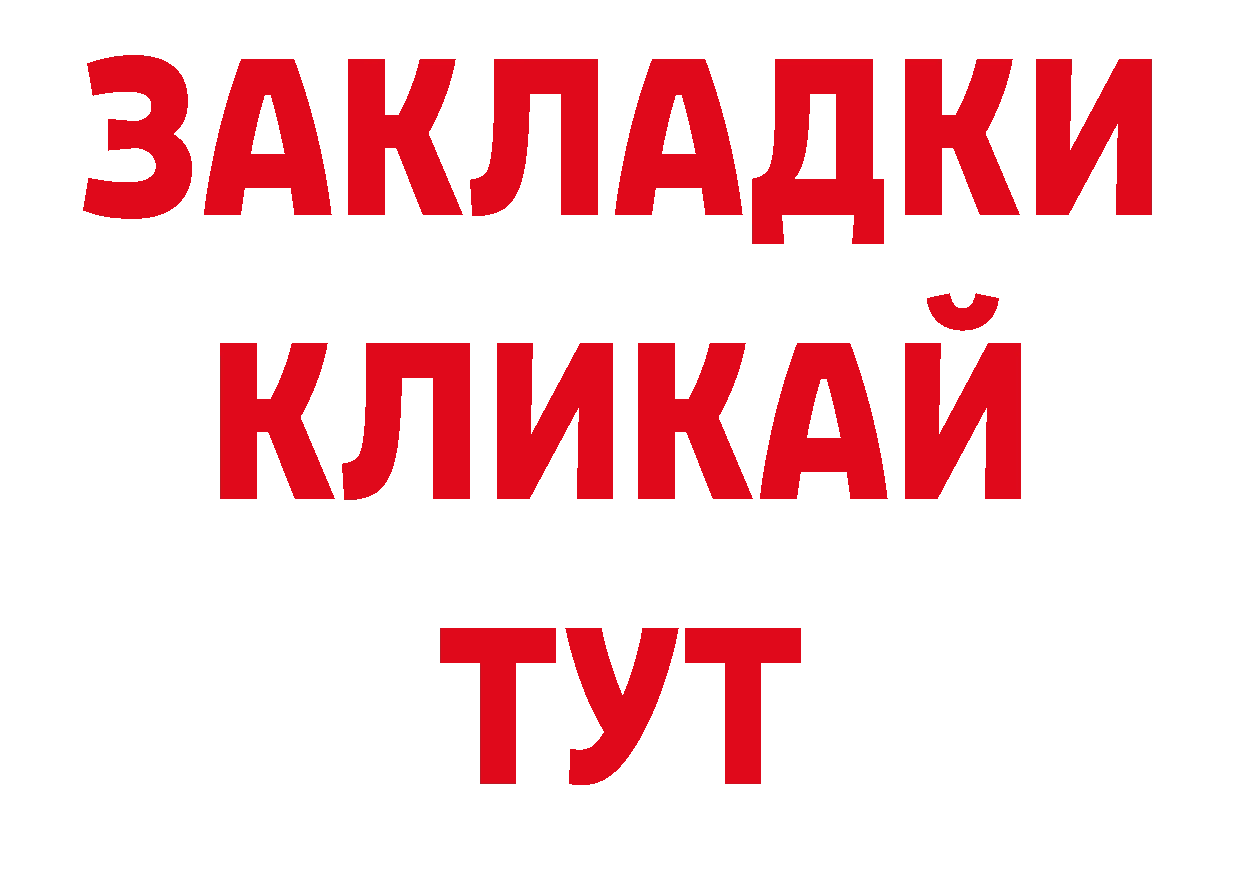 ЗАКЛАДКИ
КЛИКАЙ
ТУТ